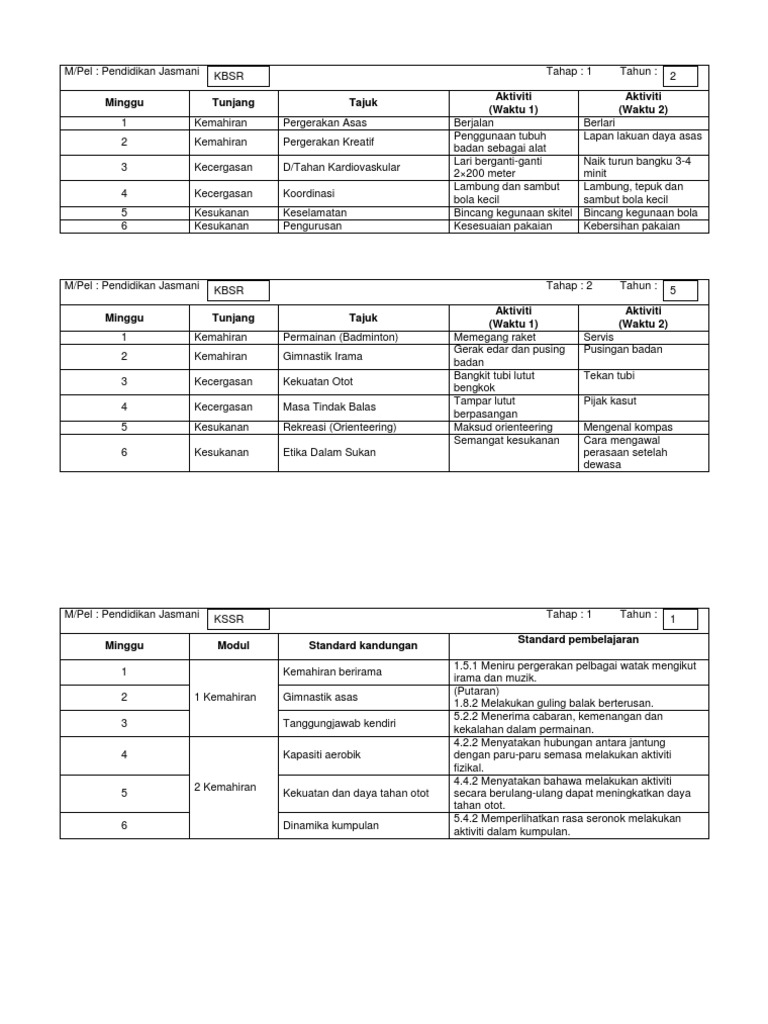 M/Pel : Pendidikan Jasmani KBSR Tahap : 1 Tahun : 2

| Minggu | Tunjang | Tajuk | Aktiviti (Waktu 1) | Aktiviti (Waktu 2) |
|---|---|---|---|---|
| 1 | Kemahiran | Pergerakan Asas | Berjalan | Berlari |
| 2 | Kemahiran | Pergerakan Kreatif | Penggunaan tubuh badan sebagai alat | Lapan lakuan daya asas |
| 3 | Kecergasan | D/Tahan Kardiovaskular | Lari berganti-ganti 2×200 meter | Naik turun bangku 3-4 minit |
| 4 | Kecergasan | Koordinasi | Lambung dan sambut bola kecil | Lambung, tepuk dan sambut bola kecil |
| 5 | Kesukanan | Keselamatan | Bincang kegunaan skitel | Bincang kegunaan bola |
| 6 | Kesukanan | Pengurusan | Kesesuaian pakaian | Kebersihan pakaian |

M/Pel : Pendidikan Jasmani KBSR Tahap : 2 Tahun : 5

| Minggu | Tunjang | Tajuk | Aktiviti (Waktu 1) | Aktiviti (Waktu 2) |
|---|---|---|---|---|
| 1 | Kemahiran | Permainan (Badminton) | Memegang raket | Servis |
| 2 | Kemahiran | Gimnastik Irama | Gerak edar dan pusing badan | Pusingan badan |
| 3 | Kecergasan | Kekuatan Otot | Bangkit tubi lutut bengkok | Tekan tubi |
| 4 | Kecergasan | Masa Tindak Balas | Tampar lutut berpasangan | Pijak kasut |
| 5 | Kesukanan | Rekreasi (Orienteering) | Maksud orienteering | Mengenal kompas |
| 6 | Kesukanan | Etika Dalam Sukan | Semangat kesukanan | Cara mengawal perasaan setelah dewasa |

M/Pel : Pendidikan Jasmani KSSR Tahap : 1 Tahun : 1

| Minggu | Modul | Standard kandungan | Standard pembelajaran |
|---|---|---|---|
| 1 | 1 Kemahiran | Kemahiran berirama | 1.5.1 Meniru pergerakan pelbagai watak mengikut irama dan muzik. |
| 2 | 1 Kemahiran | Gimnastik asas | (Putaran) 1.8.2 Melakukan guling balak berterusan. |
| 3 | 1 Kemahiran | Tanggungjawab kendiri | 5.2.2 Menerima cabaran, kemenangan dan kekalahan dalam permainan. |
| 4 | 2 Kemahiran | Kapasiti aerobik | 4.2.2 Menyatakan hubungan antara jantung dengan paru-paru semasa melakukan aktiviti fizikal. |
| 5 | 2 Kemahiran | Kekuatan dan daya tahan otot | 4.4.2 Menyatakan bahawa melakukan aktiviti secara berulang-ulang dapat meningkatkan daya tahan otot. |
| 6 | 2 Kemahiran | Dinamika kumpulan | 5.4.2 Memperlihatkan rasa seronok melakukan aktiviti dalam kumpulan. |